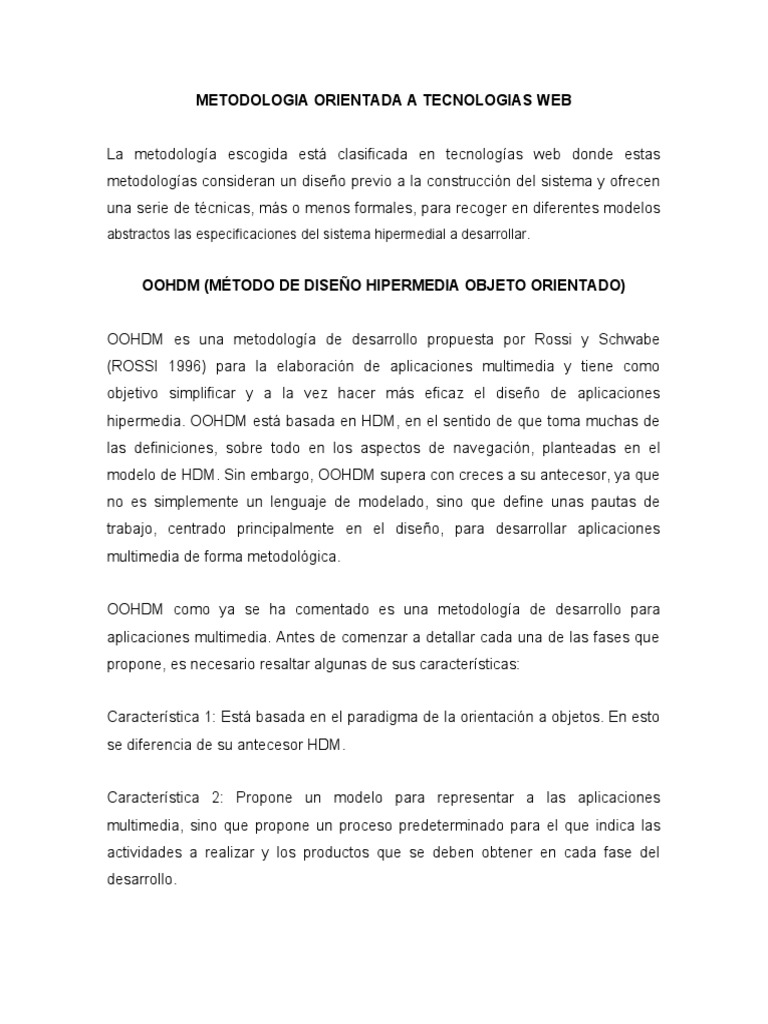 METODOLOGIA ORIENTADA A TECNOLOGIAS WEB

La metodología escogida está clasificada en tecnologías web donde estas metodologías consideran un diseño previo a la construcción del sistema y ofrecen una serie de técnicas, más o menos formales, para recoger en diferentes modelos abstractos las especificaciones del sistema hipermedial a desarrollar.

OOHDM (MÉTODO DE DISEÑO HIPERMEDIA OBJETO ORIENTADO)

OOHDM es una metodología de desarrollo propuesta por Rossi y Schwabe (ROSSI 1996) para la elaboración de aplicaciones multimedia y tiene como objetivo simplificar y a la vez hacer más eficaz el diseño de aplicaciones hipermedia. OOHDM está basada en HDM, en el sentido de que toma muchas de las definiciones, sobre todo en los aspectos de navegación, planteadas en el modelo de HDM. Sin embargo, OOHDM supera con creces a su antecesor, ya que no es simplemente un lenguaje de modelado, sino que define unas pautas de trabajo, centrado principalmente en el diseño, para desarrollar aplicaciones multimedia de forma metodológica.

OOHDM como ya se ha comentado es una metodología de desarrollo para aplicaciones multimedia. Antes de comenzar a detallar cada una de las fases que propone, es necesario resaltar algunas de sus características:

Característica 1: Está basada en el paradigma de la orientación a objetos. En esto se diferencia de su antecesor HDM.

Característica 2: Propone un modelo para representar a las aplicaciones multimedia, sino que propone un proceso predeterminado para el que indica las actividades a realizar y los productos que se deben obtener en cada fase del desarrollo.